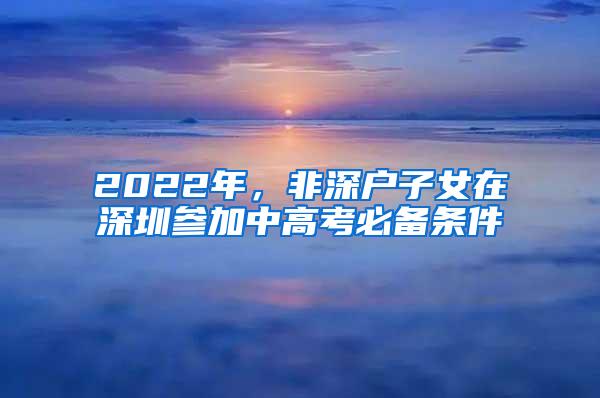 2022年，非深户子女在深圳参加中高考必备条件